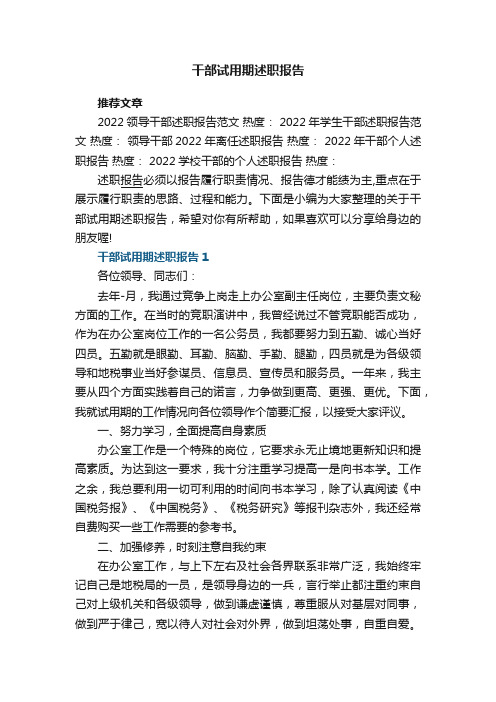 干部试用期述职报告

推荐文章

2022 领导干部述职报告范文 热度： 2022 年学生干部述职报告范文 热度： 领导干部 2022 年离任述职报告 热度： 2022 年干部个人述职报告 热度： 2022 学校干部的个人述职报告 热度：

述职报告必须以报告履行职责情况、报告德才能绩为主,重点在于展示履行职责的思路、过程和能力。下面是小编为大家整理的关于干部试用期述职报告，希望对你有所帮助，如果喜欢可以分享给身边的朋友喔!

干部试用期述职报告 1

各位领导、同志们：

去年-月，我通过竞争上岗走上办公室副主任岗位，主要负责文秘方面的工作。在当时的竞职演讲中，我曾经说过不管竞职能否成功，作为在办公室岗位工作的一名公务员，我都要努力到五勤、诚心当好四员。五勤就是眼勤、耳勤、脑勤、手勤、腿勤，四员就是为各级领导和地税事业当好参谋员、信息员、宣传员和服务员。一年来，我主要从四个方面实践着自己的诺言，力争做到更高、更强、更优。下面，我就试用期的工作情况向各位领导作个简要汇报，以接受大家评议。

一、努力学习，全面提高自身素质

办公室工作是一个特殊的岗位，它要求永无止境地更新知识和提高素质。为达到这一要求，我十分注重学习提高一是向书本学。工作之余，我总要利用一切可利用的时间向书本学习，除了认真阅读《中国税务报》、《中国税务》、《税务研究》等报刊杂志外，我还经常自费购买一些工作需要的参考书。

二、加强修养，时刻注意自我约束

在办公室工作，与上下左右及社会各界联系非常广泛，我始终牢记自己是地税局的一员，是领导身边的一兵，言行举止都注重约束自己对上级机关和各级领导，做到谦虚谨慎，尊重服从对基层对同事，做到严于律己，宽以待人对社会对外界，做到坦荡处事，自重自爱。